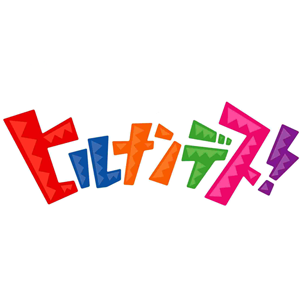 ヒルナンデス!